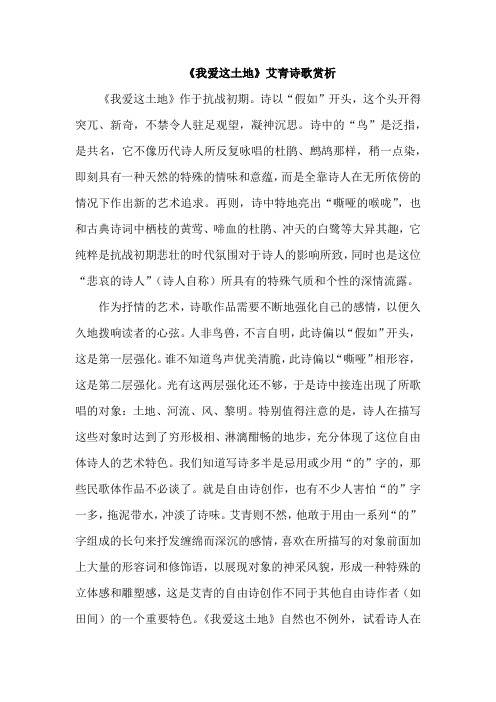 《我爱这土地》艾青诗歌赏析

《我爱这土地》作于抗战初期。诗以“假如”开头，这个头开得突兀、新奇，不禁令人驻足观望，凝神沉思。诗中的“鸟”是泛指，是共名，它不像历代诗人所反复咏唱的杜鹃、鹧鸪那样，稍一点染，即刻具有一种天然的特殊的情味和意蕴，而是全靠诗人在无所依傍的情况下作出新的艺术追求。再则，诗中特地亮出“嘶哑的喉咙”，也和古典诗词中栖枝的黄莺、啼血的杜鹃、冲天的白鹭等大异其趣，它纯粹是抗战初期悲壮的时代氛围对于诗人的影响所致，同时也是这位“悲哀的诗人”（诗人自称）所具有的特殊气质和个性的深情流露。

作为抒情的艺术，诗歌作品需要不断地强化自己的感情，以便久久地拨响读者的心弦。人非鸟兽，不言自明，此诗偏以“假如”开头，这是第一层强化。谁不知道鸟声优美清脆，此诗偏以“嘶哑”相形容，这是第二层强化。光有这两层强化还不够，于是诗中接连出现了所歌唱的对象：土地、河流、风、黎明。特别值得注意的是，诗人在描写这些对象时达到了穷形极相、淋漓酣畅的地步，充分体现了这位自由体诗人的艺术特色。我们知道写诗多半是忌用或少用“的”字的，那些民歌体作品不必谈了。就是自由诗创作，也有不少人害怕“的”字一多，拖泥带水，冲淡了诗味。艾青则不然，他敢于用由一系列“的”字组成的长句来抒发缠绵而深沉的感情，喜欢在所描写的对象前面加上大量的形容词和修饰语，以展现对象的神采风貌，形成一种特殊的立体感和雕塑感，这是艾青的自由诗创作不同于其他自由诗作者（如田间）的一个重要特色。《我爱这土地》自然也不例外，试看诗人在